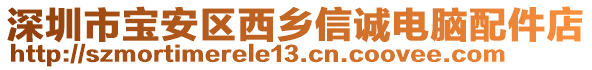 深圳市宝安区西乡信诚电脑配件店
http://szmortimerele13.cn.coovee.com